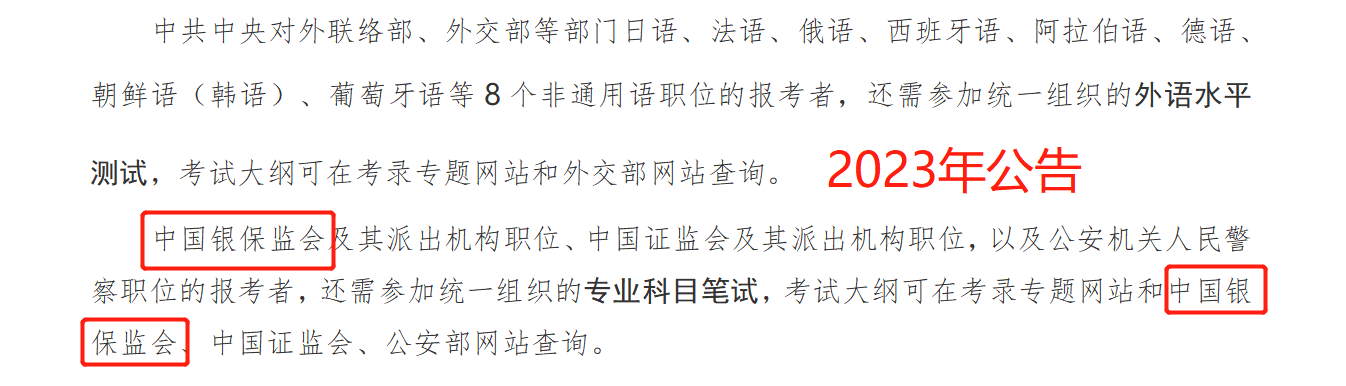 中共中央对外联络部、外交部等部门日语、法语、俄语、西班牙语、阿拉伯语、德语、朝鲜语（韩语）、葡萄牙语等 8 个非通用语职位的报考者，还需参加统一组织的外语水平测试，考试大纲可在考录专题网站和外交部网站查询。

2023年公告

中国银保监会及其派出机构职位、中国证监会及其派出机构职位，以及公安机关人民警察职位的报考者，还需参加统一组织的专业科目笔试，考试大纲可在考录专题网站和中国银保监会、中国证监会、公安部网站查询。